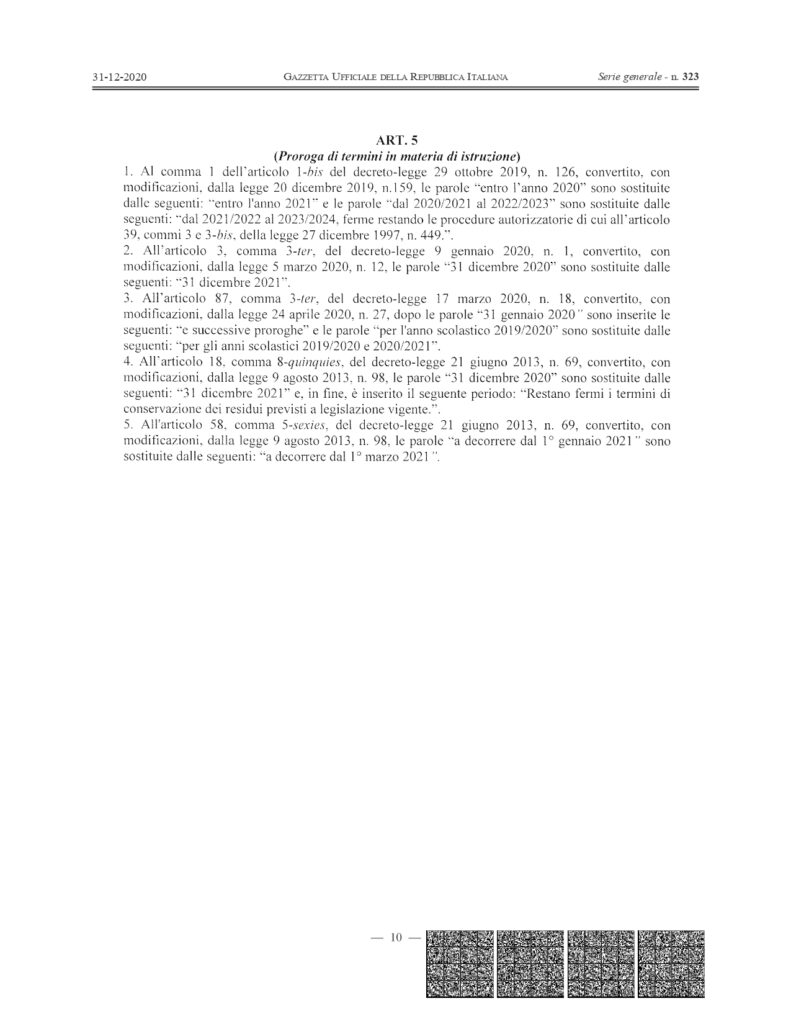 31-12-2020 GAZZETTA UFFICIALE DELLA REPUBBLICA ITALIANA Serie generale - n. 323

ART. 5
(Proroga di termini in materia di istruzione)

1. Al comma 1 dell'articolo 1-bis del decreto-legge 29 ottobre 2019, n. 126, convertito, con modificazioni, dalla legge 20 dicembre 2019, n.159, le parole "entro l'anno 2020" sono sostituite dalle seguenti: "entro l'anno 2021" e le parole "dal 2020/2021 al 2022/2023" sono sostituite dalle seguenti: "dal 2021/2022 al 2023/2024, ferme restando le procedure autorizzatorie di cui all'articolo 39, commi 3 e 3-bis, della legge 27 dicembre 1997, n. 449.".

2. All'articolo 3, comma 3-ter, del decreto-legge 9 gennaio 2020, n. 1, convertito, con modificazioni, dalla legge 5 marzo 2020, n. 12, le parole "31 dicembre 2020" sono sostituite dalle seguenti: "31 dicembre 2021".

3. All'articolo 87, comma 3-ter, del decreto-legge 17 marzo 2020, n. 18, convertito, con modificazioni, dalla legge 24 aprile 2020, n. 27, dopo le parole "31 gennaio 2020" sono inserite le seguenti: "e successive proroghe" e le parole "per l'anno scolastico 2019/2020" sono sostituite dalle seguenti: "per gli anni scolastici 2019/2020 e 2020/2021".

4. All'articolo 18, comma 8-quinquies, del decreto-legge 21 giugno 2013, n. 69, convertito, con modificazioni, dalla legge 9 agosto 2013, n. 98, le parole "31 dicembre 2020" sono sostituite dalle seguenti: "31 dicembre 2021" e, in fine, è inserito il seguente periodo: "Restano fermi i termini di conservazione dei residui previsti a legislazione vigente.".

5. All'articolo 58, comma 5-sexies, del decreto-legge 21 giugno 2013, n. 69, convertito, con modificazioni, dalla legge 9 agosto 2013, n. 98, le parole "a decorrere dal 1° gennaio 2021" sono sostituite dalle seguenti: "a decorrere dal 1° marzo 2021".

— 10 —